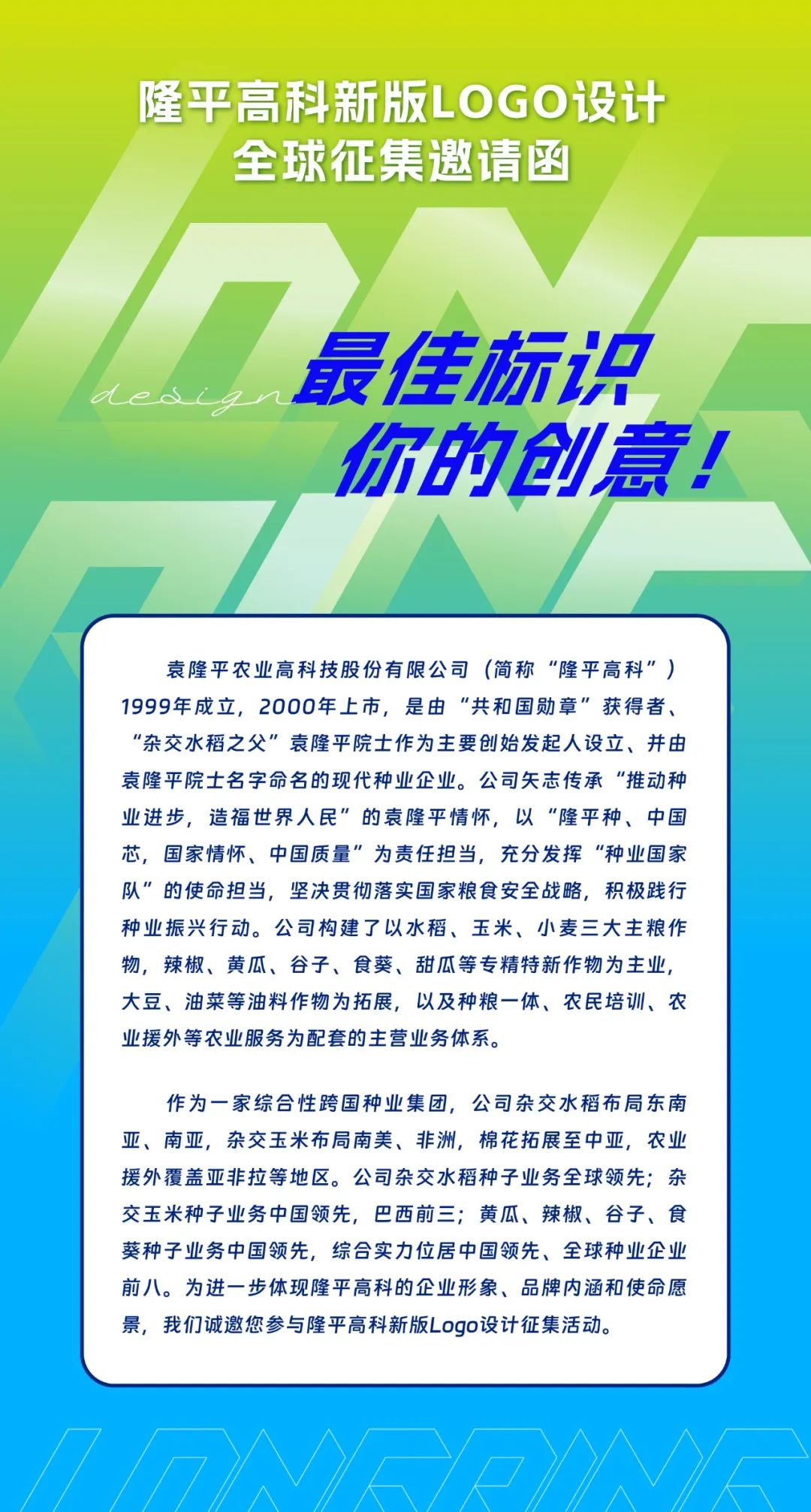 隆平高科新版LOGO设计
全球征集邀请函

design 最佳标识
你的创意！

袁隆平农业高科技股份有限公司（简称“隆平高科”）1999年成立，2000年上市，是由“共和国勋章”获得者、“杂交水稻之父”袁隆平院士作为主要创始发起人设立、并由袁隆平院士名字命名的现代种业企业。公司矢志传承“推动种业进步，造福世界人民”的袁隆平情怀，以“隆平种、中国芯，国家情怀、中国质量”为责任担当，充分发挥“种业国家队”的使命担当，坚决贯彻落实国家粮食安全战略，积极践行种业振兴行动。公司构建了以水稻、玉米、小麦三大主粮作物，辣椒、黄瓜、谷子、食葵、甜瓜等专精特新作物为主业，大豆、油菜等油料作物为拓展，以及种粮一体、农民培训、农业援外等农业服务为配套的主营业务体系。

作为一家综合性跨国种业集团，公司杂交水稻布局东南亚、南亚，杂交玉米布局南美、非洲，棉花拓展至中亚，农业援外覆盖亚非拉等地区。公司杂交水稻种子业务全球领先；杂交玉米种子业务中国领先，巴西前三；黄瓜、辣椒、谷子、食葵种子业务中国领先，综合实力位居中国领先、全球种业企业前八。为进一步体现隆平高科的企业形象、品牌内涵和使命愿景，我们诚邀您参与隆平高科新版Logo设计征集活动。

LONGPING